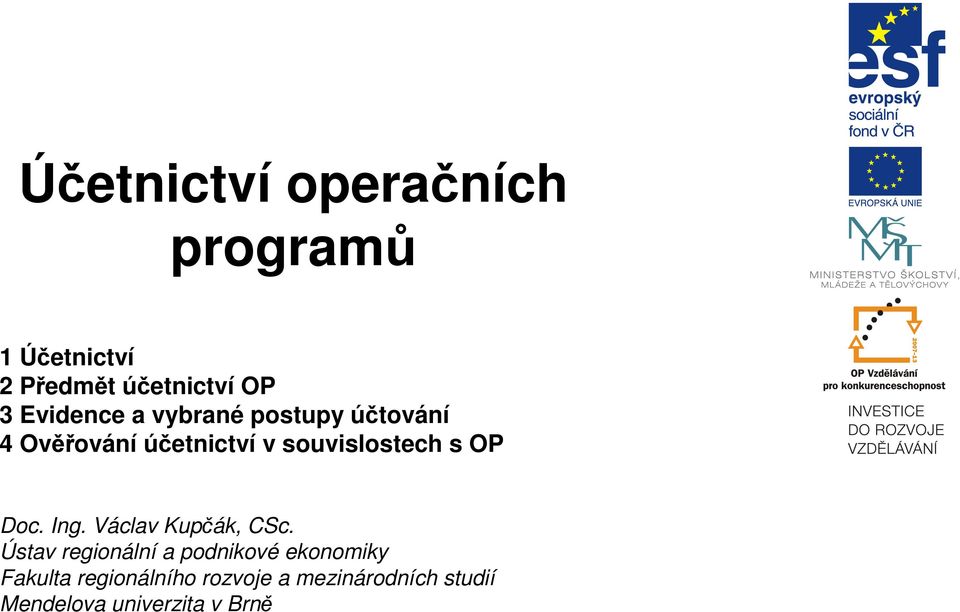 Účetnictví operačních programů

1 Účetnictví
2 Předmět účetnictví OP
3 Evidence a vybrané postupy účtování
4 Ověřování účetnictví v souvislostech s OP

Doc. Ing. Václav Kupčák, CSc.
Ústav regionální a podnikové ekonomiky
Fakulta regionálního rozvoje a mezinárodních studií
Mendelova univerzita v Brně

esf
evropský sociální fond v ČR

EVROPSKÁ UNIE

MŠMT
MINISTERSTVO ŠKOLSTVÍ, MLÁDEŽE A TĚLOVÝCHOVY

2007-13
OP Vzdělávání pro konkurenceschopnost

INVESTICE DO ROZVOJE VZDĚLÁVÁNÍ